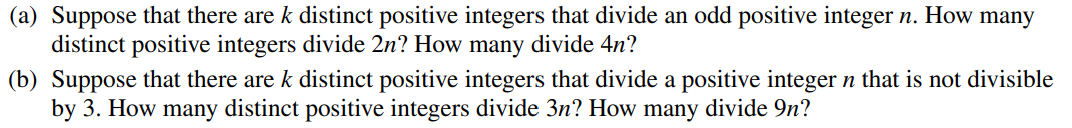 (a) Suppose that there are $k$ distinct positive integers that divide an odd positive integer $n$. How many distinct positive integers divide $2n$? How many divide $4n$?

(b) Suppose that there are $k$ distinct positive integers that divide a positive integer $n$ that is not divisible by 3. How many distinct positive integers divide $3n$? How many divide $9n$?